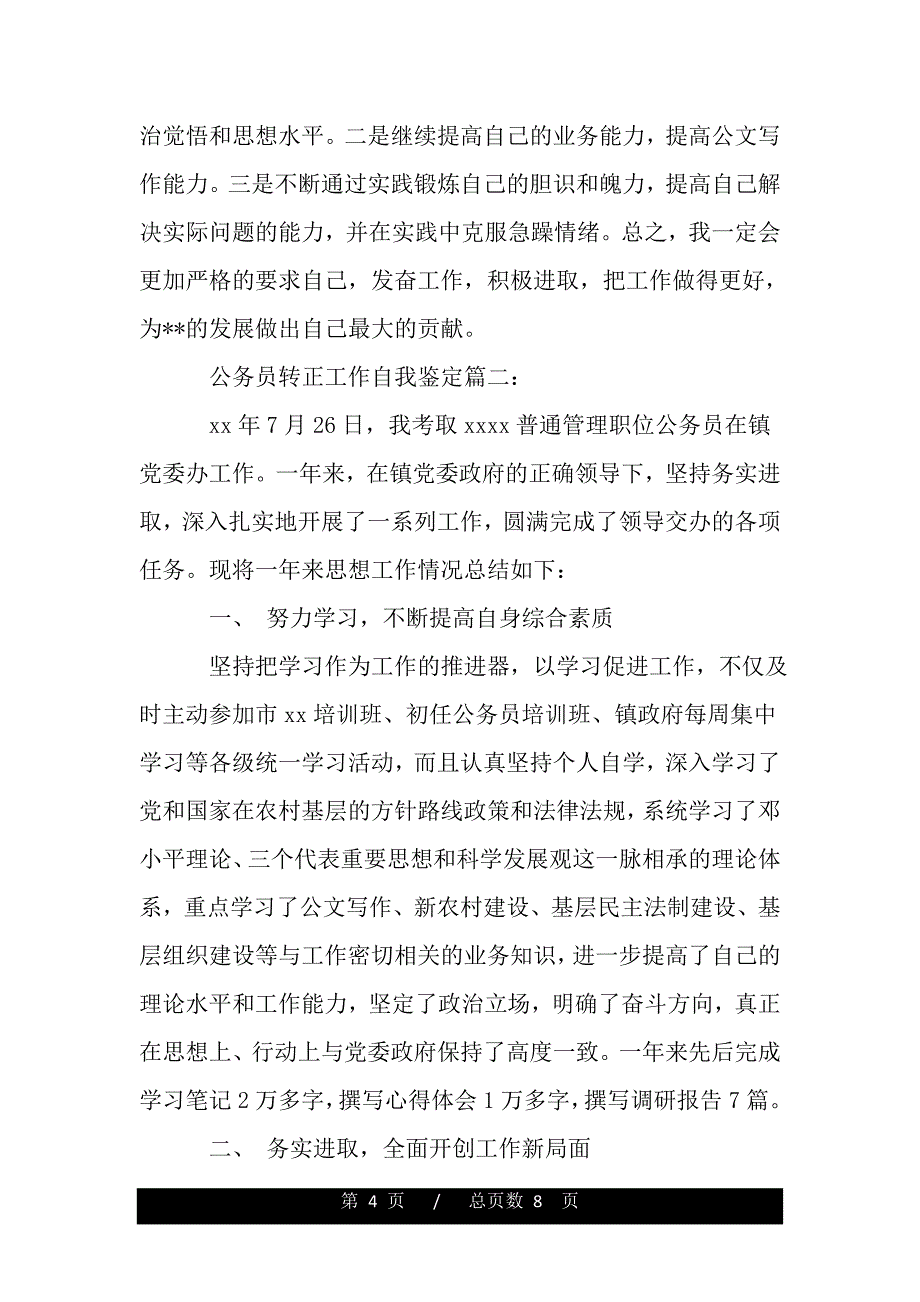 治觉悟和思想水平。二是继续提高自己的业务能力，提高公文写作能力。三是不断通过实践锻炼自己的胆识和魄力，提高自己解决实际问题的能力，并在实践中克服急躁情绪。总之，我一定会更加严格的要求自己，发奋工作，积极进取，把工作做得更好，为**的发展做出自己最大的贡献。

公务员转正工作自我鉴定篇二：

xx 年 7 月 26 日，我考取 xxxx 普通管理职位公务员在镇党委办工作。一年来，在镇党委政府的正确领导下，坚持务实进取，深入扎实地开展了一系列工作，圆满完成了领导交办的各项任务。现将一年来思想工作情况总结如下：

一、 努力学习，不断提高自身综合素质

坚持把学习作为工作的推进器，以学习促进工作，不仅及时主动参加市 xx 培训班、初任公务员培训班、镇政府每周集中学习等各级统一学习活动，而且认真坚持个人自学，深入学习了党和国家在农村基层的方针路线政策和法律法规，系统学习了邓小平理论、三个代表重要思想和科学发展观这一脉相承的理论体系，重点学习了公文写作、新农村建设、基层民主法制建设、基层组织建设等与工作密切相关的业务知识，进一步提高了自己的理论水平和工作能力，坚定了政治立场，明确了奋斗方向，真正在思想上、行动上与党委政府保持了高度一致。一年来先后完成学习笔记 2 万多字，撰写心得体会 1 万多字，撰写调研报告 7 篇。

二、 务实进取，全面开创工作新局面

第 4 页 / 总页数 8 页